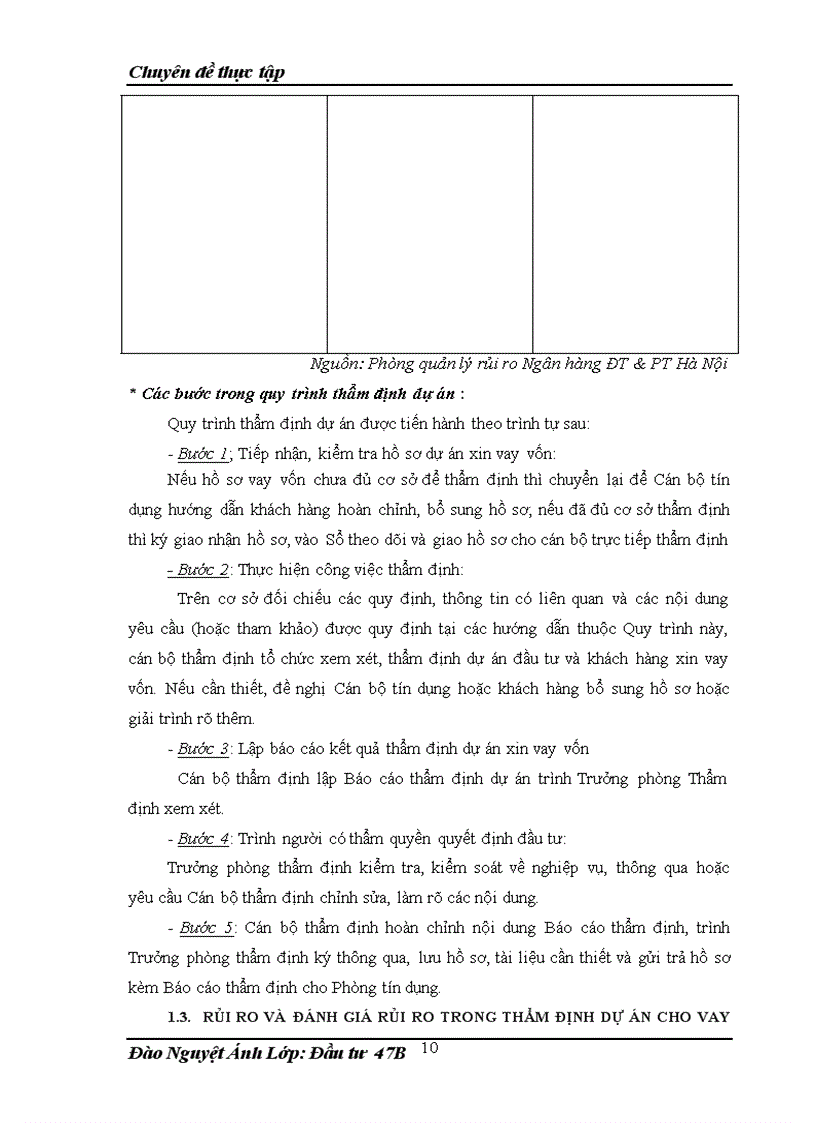 Chuyên đề thực tập

Nguồn: Phòng quản lý rủi ro Ngân hàng ĐT & PT Hà Nội

* Các bước trong quy trình thẩm định dự án :

Quy trình thẩm định dự án được tiến hành theo trình tự sau:

- Bước 1; Tiếp nhận, kiểm tra hồ sơ dự án xin vay vốn:

Nếu hồ sơ vay vốn chưa đủ cơ sở để thẩm định thì chuyển lại để Cán bộ tín dụng hướng dẫn khách hàng hoàn chỉnh, bổ sung hồ sơ, nếu đã đủ cơ sở thẩm định thì ký giao nhận hồ sơ, vào Sổ theo dõi và giao hồ sơ cho cán bộ trực tiếp thẩm định

- Bước 2: Thực hiện công việc thẩm định:

Trên cơ sở đối chiếu các quy định, thông tin có liên quan và các nội dung yêu cầu (hoặc tham khảo) được quy định tại các hướng dẫn thuộc Quy trình này, cán bộ thẩm định tổ chức xem xét, thẩm định dự án đầu tư và khách hàng xin vay vốn. Nếu cần thiết, đề nghị Cán bộ tín dụng hoặc khách hàng bổ sung hồ sơ hoặc giải trình rõ thêm.

- Bước 3: Lập báo cáo kết quả thẩm định dự án xin vay vốn

Cán bộ thẩm định lập Báo cáo thẩm định dự án trình Trưởng phòng Thẩm định xem xét.

- Bước 4: Trình người có thẩm quyền quyết định đầu tư:

Trưởng phòng thẩm định kiểm tra, kiểm soát về nghiệp vụ, thông qua hoặc yêu cầu Cán bộ thẩm định chỉnh sửa, làm rõ các nội dung.

- Bước 5: Cán bộ thẩm định hoàn chỉnh nội dung Báo cáo thẩm định, trình Trưởng phòng thẩm định ký thông qua, lưu hồ sơ, tài liệu cần thiết và gửi trả hồ sơ kèm Báo cáo thẩm định cho Phòng tín dụng.

1.3. RỦI RO VÀ ĐÁNH GIÁ RỦI RO TRONG THẨM ĐỊNH DỰ ÁN CHO VAY

Đào Nguyệt Ánh Lớp: Đầu tư 47B 10